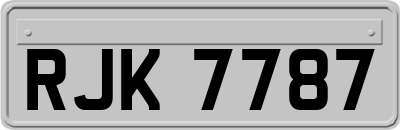 RJK 7787